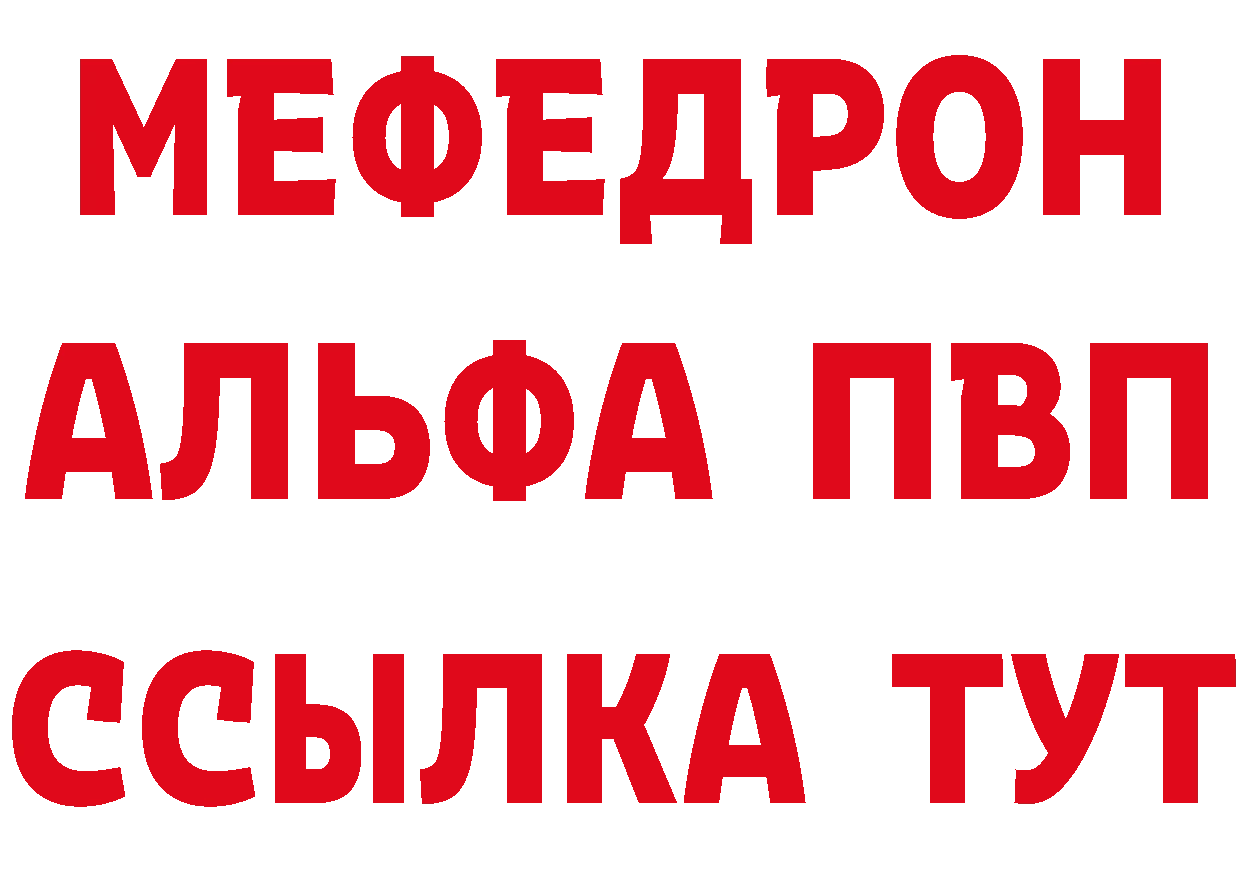 МЕФЕДРОН
АЛЬФА ПВП
ССЫЛКА ТУТ